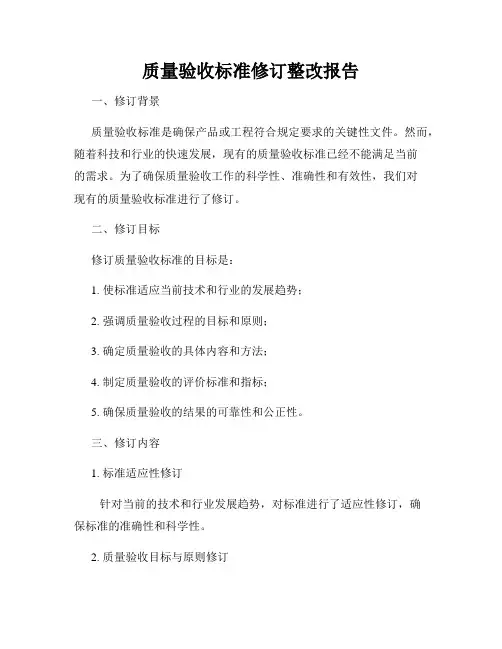 质量验收标准修订整改报告

一、修订背景

质量验收标准是确保产品或工程符合规定要求的关键性文件。然而，随着科技和行业的快速发展，现有的质量验收标准已经不能满足当前的需求。为了确保质量验收工作的科学性、准确性和有效性，我们对现有的质量验收标准进行了修订。

二、修订目标

修订质量验收标准的目标是：

1. 使标准适应当前技术和行业的发展趋势；

2. 强调质量验收过程的目标和原则；

3. 确定质量验收的具体内容和方法；

4. 制定质量验收的评价标准和指标；

5. 确保质量验收的结果的可靠性和公正性。

三、修订内容

1. 标准适应性修订

针对当前的技术和行业发展趋势，对标准进行了适应性修订，确保标准的准确性和科学性。

2. 质量验收目标与原则修订